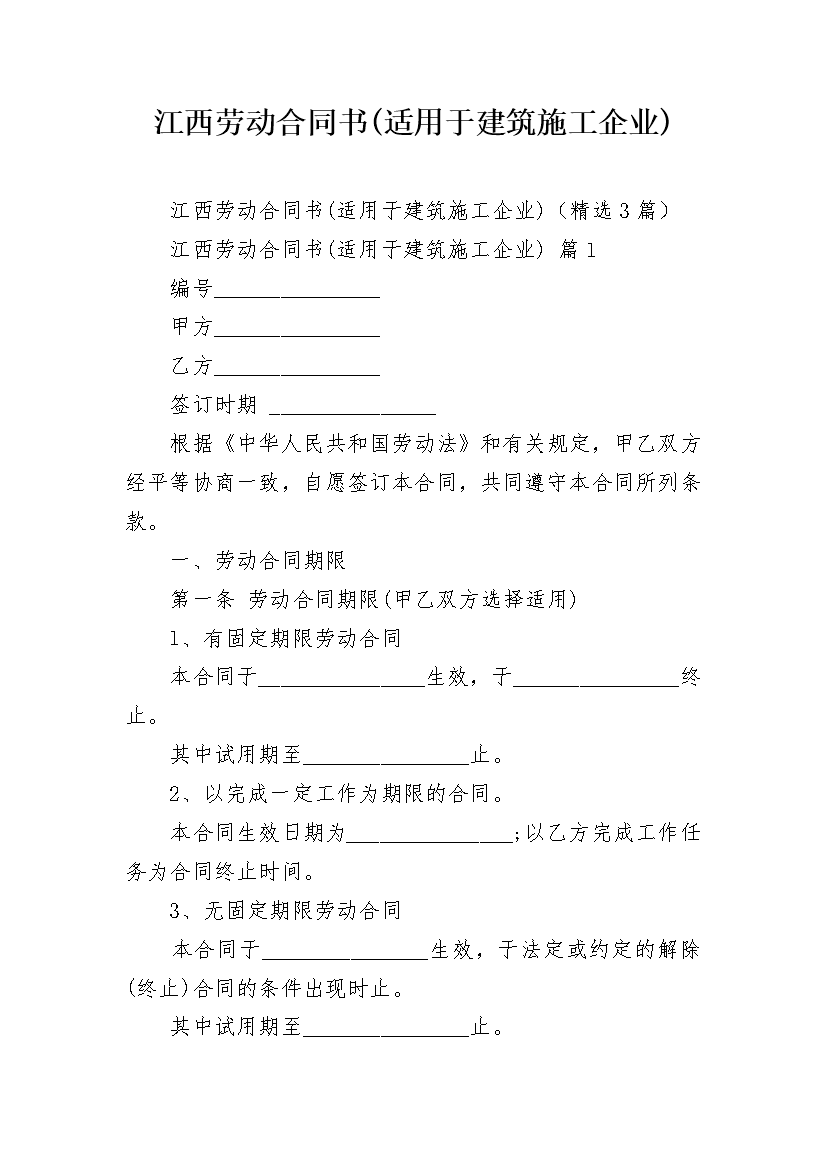 江西劳动合同书(适用于建筑施工企业)

江西劳动合同书(适用于建筑施工企业)（精选3篇）

江西劳动合同书(适用于建筑施工企业) 篇1

编号________________

甲方________________

乙方________________

签订时期 ________________

根据《中华人民共和国劳动法》和有关规定，甲乙双方经平等协商一致，自愿签订本合同，共同遵守本合同所列条款。

一、劳动合同期限

第一条 劳动合同期限(甲乙双方选择适用)

1、有固定期限劳动合同

本合同于________________生效，于________________终止。

其中试用期至________________止。

2、以完成一定工作为期限的合同。

本合同生效日期为________________;以乙方完成工作任务为合同终止时间。

3、无固定期限劳动合同

本合同于________________生效，于法定或约定的解除(终止)合同的条件出现时止。

其中试用期至________________止。